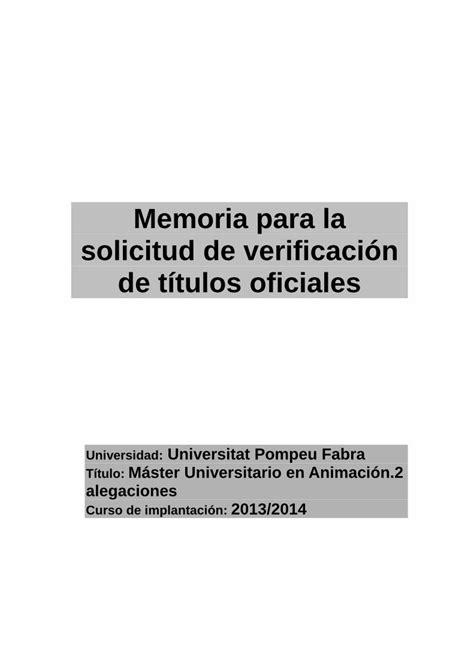 Memoria para la solicitud de verificación de títulos oficiales

Universidad: Universitat Pompeu Fabra
Título: Máster Universitario en Animación.2 alegaciones
Curso de implantación: 2013/2014